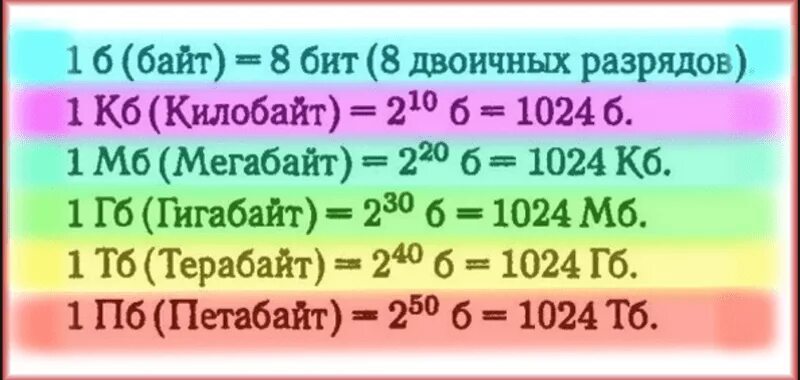 1 б (байт) = 8 бит (8 двоичных разрядов)

1 Кб (Килобайт) = $2^{10}$ б = 1024 б.

1 Мб (Мегабайт) = $2^{20}$ б = 1024 Кб.

1 Гб (Гигабайт) = $2^{30}$ б = 1024 Мб.

1 Тб (Терабайт) = $2^{40}$ б = 1024 Гб.

1 Пб (Петабайт) = $2^{50}$ б = 1024 Тб.